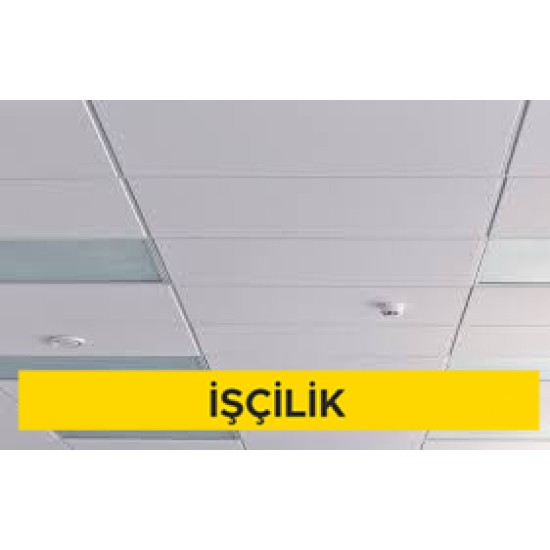 İŞÇİLİK